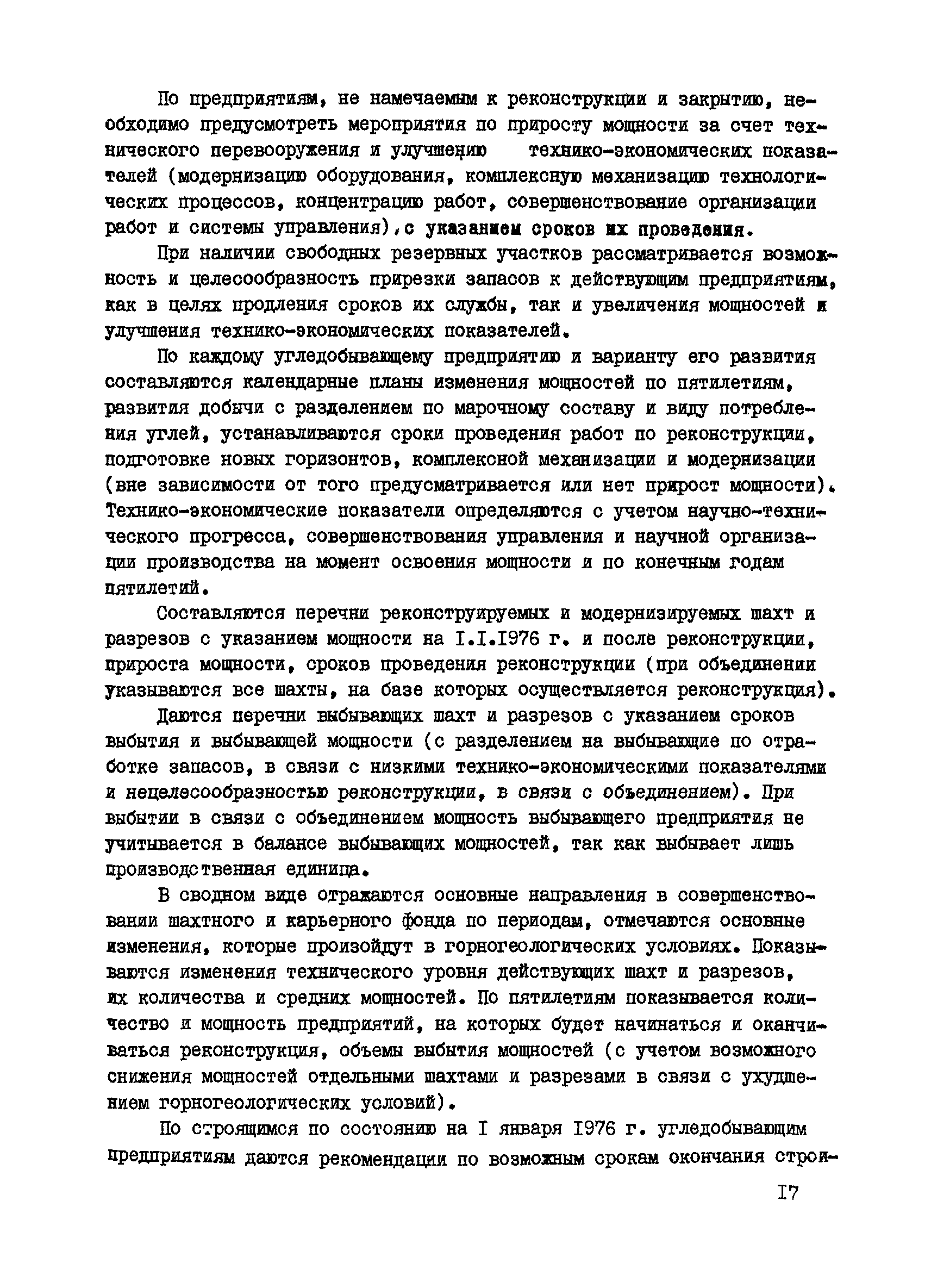 По предприятиям, не намечаемым к реконструкции и закрытию, необходимо предусмотреть мероприятия по приросту мощности за счет технического перевооружения и улучшению технико-экономических показателей (модернизацию оборудования, комплексную механизацию технологических процессов, концентрацию работ, совершенствование организации работ и системы управления), с указанием сроков их проведения.

При наличии свободных резервных участков рассматривается возможность и целесообразность прирезки запасов к действующим предприятиям, как в целях продления сроков их службы, так и увеличения мощностей и улучшения технико-экономических показателей.

По каждому угледобывающему предприятию и варианту его развития составляются календарные планы изменения мощностей по пятилетиям, развития добычи с разделением по марочному составу и виду потребления углей, устанавливаются сроки проведения работ по реконструкции, подготовке новых горизонтов, комплексной механизации и модернизации (вне зависимости от того предусматривается или нет прирост мощности). Технико-экономические показатели определяются с учетом научно-технического прогресса, совершенствования управления и научной организации производства на момент освоения мощности и по конечным годам пятилетий.

Составляются перечни реконструируемых и модернизируемых шахт и разрезов с указанием мощности на I.I.1976 г. и после реконструкции, прироста мощности, сроков проведения реконструкции (при объединении указываются все шахты, на базе которых осуществляется реконструкция).

Даются перечни выбывающих шахт и разрезов с указанием сроков выбытия и выбывающей мощности (с разделением на выбывающие по отработке запасов, в связи с низкими технико-экономическими показателями и нецелесообразностью реконструкции, в связи с объединением). При выбытии в связи с объединением мощность выбывающего предприятия не учитывается в балансе выбывающих мощностей, так как выбывает лишь производственная единица.

В сводном виде отражаются основные направления в совершенствовании шахтного и карьерного фонда по периодам, отмечаются основные изменения, которые произойдут в горногеологических условиях. Показываются изменения технического уровня действующих шахт и разрезов, их количества и средних мощностей. По пятилетиям показывается количество и мощность предприятий, на которых будет начинаться и оканчиваться реконструкция, объемы выбытия мощностей (с учетом возможного снижения мощностей отдельными шахтами и разрезами в связи с ухудшением горногеологических условий).

По строящимся по состоянию на I января 1976 г. угледобывающим предприятиям даются рекомендации по возможным срокам окончания строи-

I7